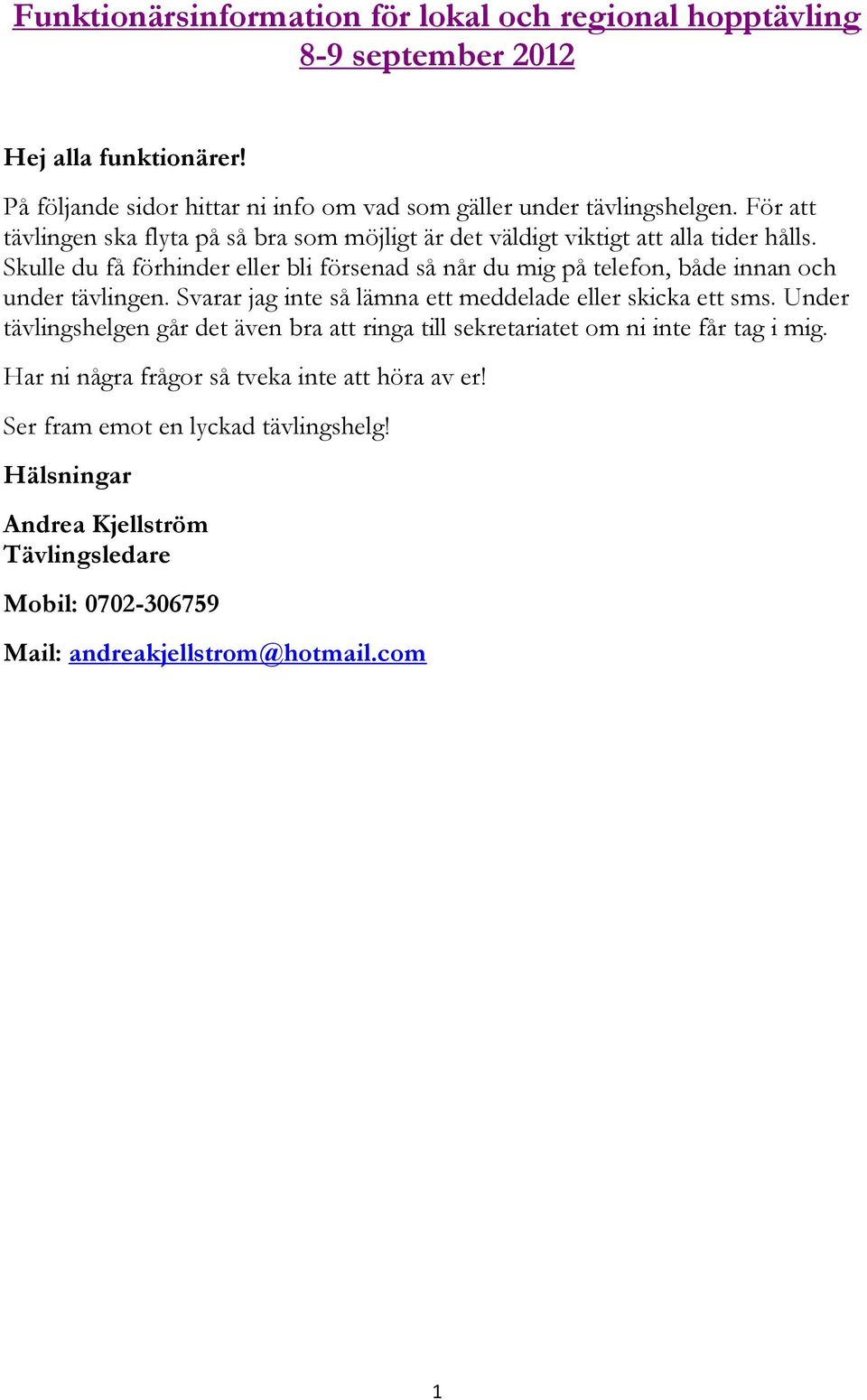 Funktionärsinformation för lokal och regional hopptävling 8-9 september 2012

Hej alla funktionärer!

På följande sidor hittar ni info om vad som gäller under tävlingshelgen. För att tävlingen ska flyta på så bra som möjligt är det väldigt viktigt att alla tider hålls. Skulle du få förhinder eller bli försenad så når du mig på telefon, både innan och under tävlingen. Svarar jag inte så lämna ett meddelade eller skicka ett sms. Under tävlingshelgen går det även bra att ringa till sekretariatet om ni inte får tag i mig.

Har ni några frågor så tveka inte att höra av er!

Ser fram emot en lyckad tävlingshelg!

Hälsningar

Andrea Kjellström
Tävlingsledare

Mobil: 0702-306759

Mail: andreakjellstrom@hotmail.com

1